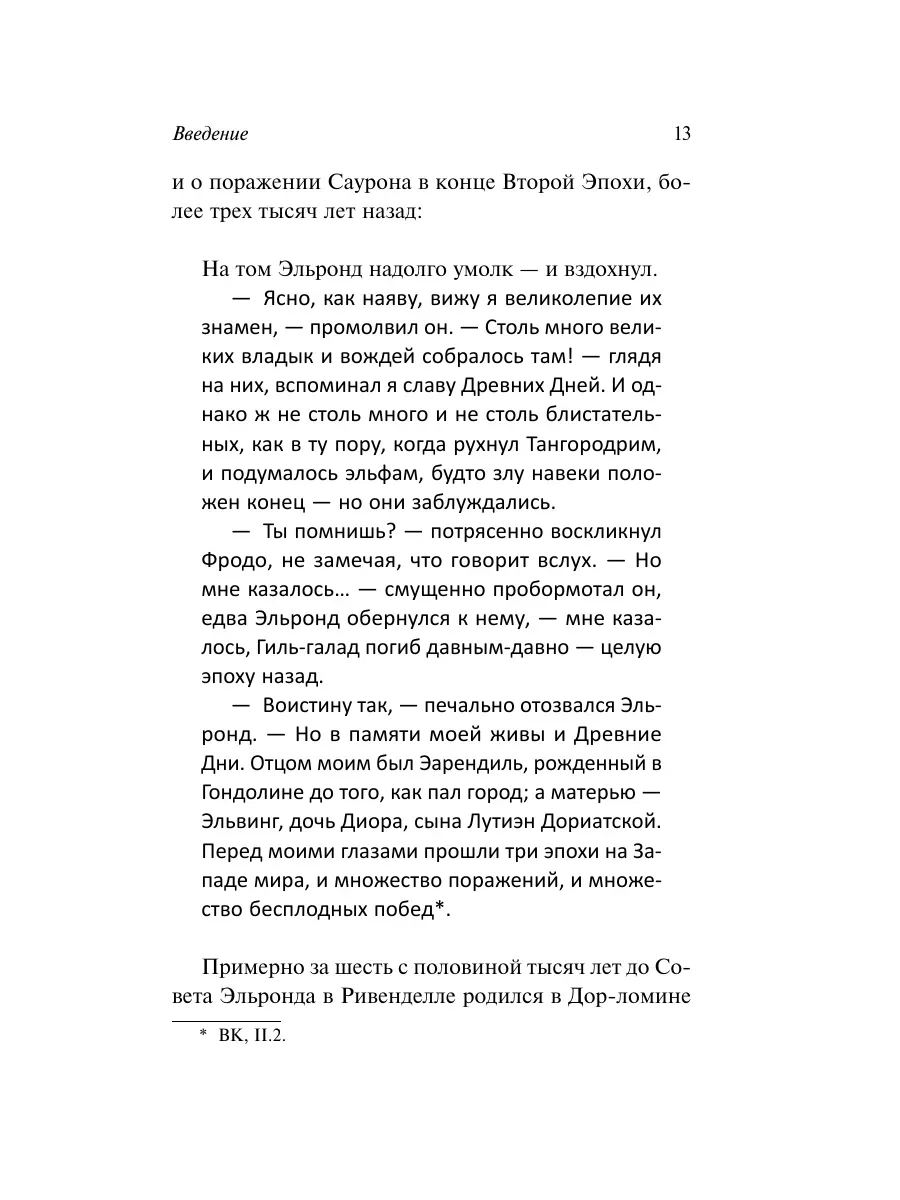 Введение 13

и о поражении Саурона в конце Второй Эпохи, более трех тысяч лет назад:

На том Эльронд надолго умолк — и вздохнул.

— Ясно, как наяву, вижу я великолепие их знамен, — промолвил он. — Столь много великих владык и вождей собралось там! — глядя на них, вспоминал я славу Древних Дней. И однако ж не столь много и не столь блистательных, как в ту пору, когда рухнул Тангородрим, и подумалось эльфам, будто злу навеки положен конец — но они заблуждались.

— Ты помнишь? — потрясенно воскликнул Фродо, не замечая, что говорит вслух. — Но мне казалось… — смущенно пробормотал он, едва Эльронд обернулся к нему, — мне казалось, Гиль-галад погиб давным-давно — целую эпоху назад.

— Воистину так, — печально отозвался Эльронд. — Но в памяти моей живы и Древние Дни. Отцом моим был Эарендиль, рожденный в Гондолине до того, как пал город; а матерью — Эльвинг, дочь Диора, сына Лутиэн Дориатской. Перед моими глазами прошли три эпохи на Западе мира, и множество поражений, и множество бесплодных побед*.

Примерно за шесть с половиной тысяч лет до Совета Эльронда в Ривенделле родился в Дор-ломине

* ВК, II.2.